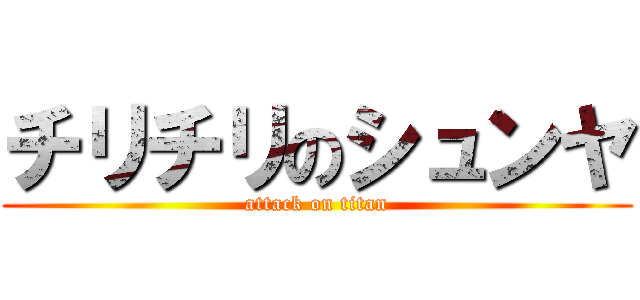 チリチリのシュンヤ
attack on titan